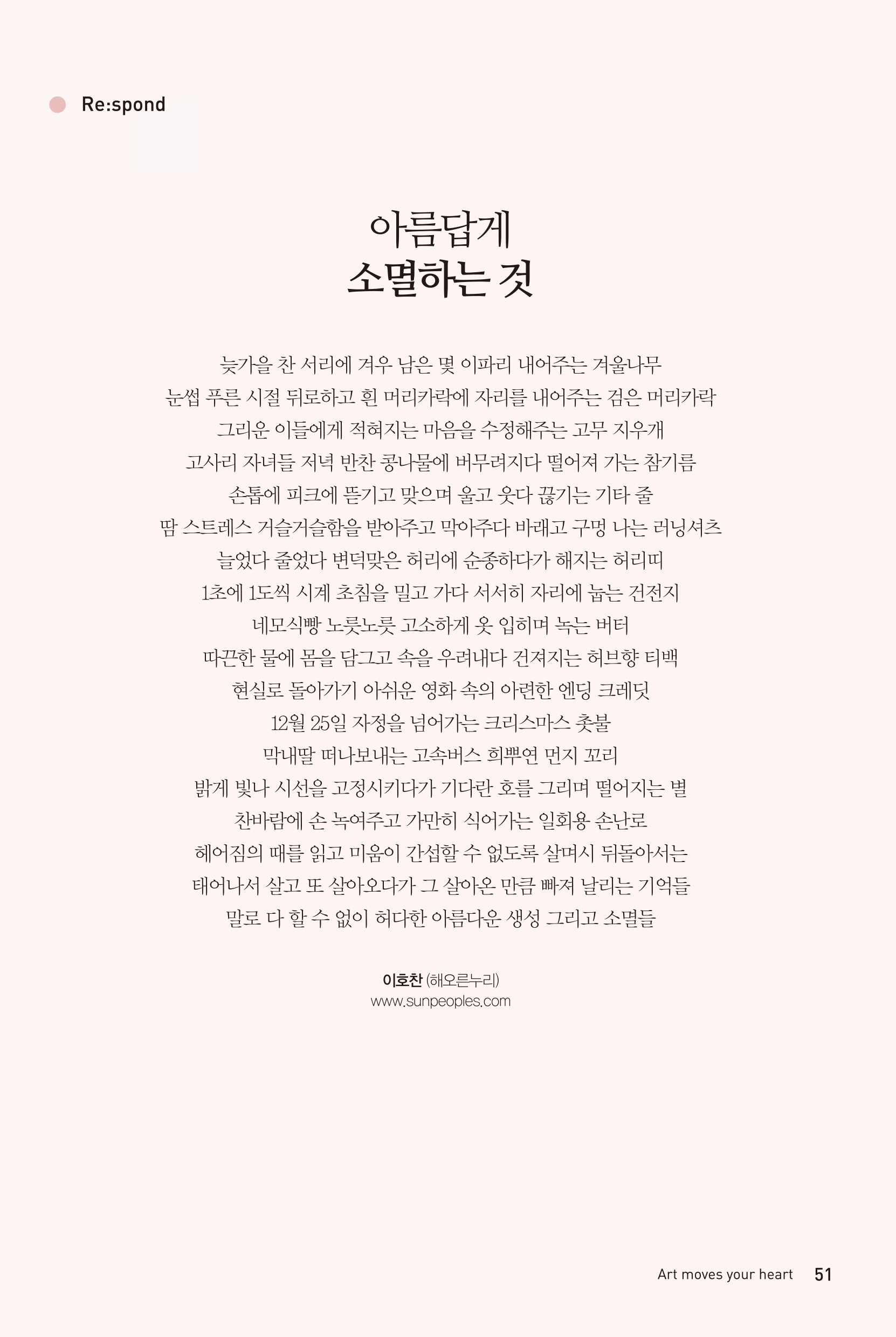 Re:spond

아름답게
소멸하는 것

늦가을 찬 서리에 겨우 남은 몇 이파리 내어주는 겨울나무
눈썹 푸른 시절 뒤로하고 흰 머리카락에 자리를 내어주는 검은 머리카락
그리운 이들에게 적혀지는 마음을 수정해주는 고무 지우개
고사리 자녀들 저녁 반찬 콩나물에 버무려지다 떨어져 가는 참기름
손톱에 피크에 뜯기고 맞으며 울고 웃다 끊기는 기타 줄
땀 스트레스 거슬거슬함을 받아주고 막아주다 바래고 구멍 나는 러닝셔츠
늘었다 줄었다 변덕맞은 허리에 순종하다가 해지는 허리띠
1초에 1도씩 시계 초침을 밀고 가다 서서히 자리에 눕는 건전지
네모식빵 노릇노릇 고소하게 옷 입히며 녹는 버터
따끈한 물에 몸을 담그고 속을 우려내다 건져지는 허브향 티백
현실로 돌아가기 아쉬운 영화 속의 아련한 엔딩 크레딧
12월 25일 자정을 넘어가는 크리스마스 촛불
막내딸 떠나보내는 고속버스 희뿌연 먼지 꼬리
밝게 빛나 시선을 고정시키다가 기다란 호를 그리며 떨어지는 별
찬바람에 손 녹여주고 가만히 식어가는 일회용 손난로
헤어짐의 때를 읽고 미움이 간섭할 수 없도록 살며시 뒤돌아서는
태어나서 살고 또 살아오다가 그 살아온 만큼 빠져 날리는 기억들
말로 다 할 수 없이 허다한 아름다운 생성 그리고 소멸들

이호찬 (해오른누리)
www.sunpeoples.com

Art moves your heart 51